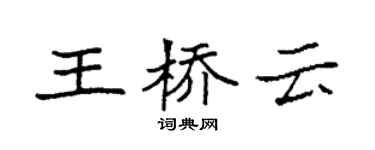 王桥云

词典网